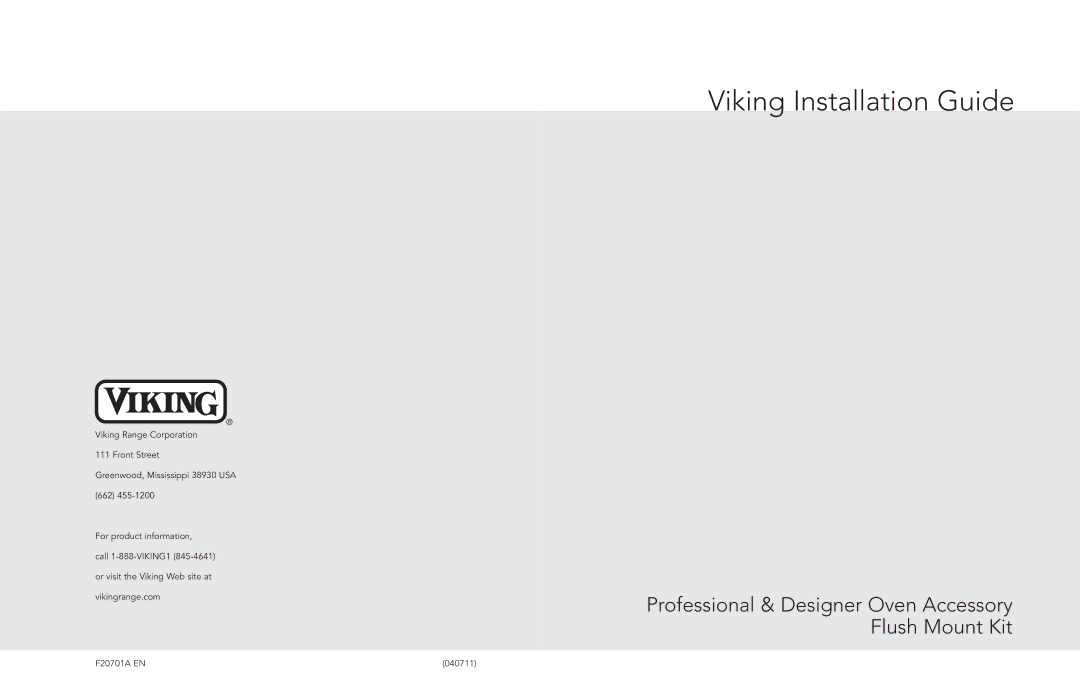 Viking Installation Guide

VIKING®

Viking Range Corporation
111 Front Street
Greenwood, Mississippi 38930 USA
(662) 455-1200

For product information,
call 1-888-VIKING1 (845-4641)
or visit the Viking Web site at
vikingrange.com

Professional & Designer Oven Accessory
Flush Mount Kit

F20701A EN

(040711)